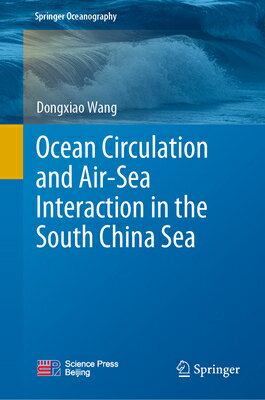 Springer Oceanography

Dongxiao Wang

Ocean Circulation and Air-Sea Interaction in the South China Sea

Science Press Beijing

Springer